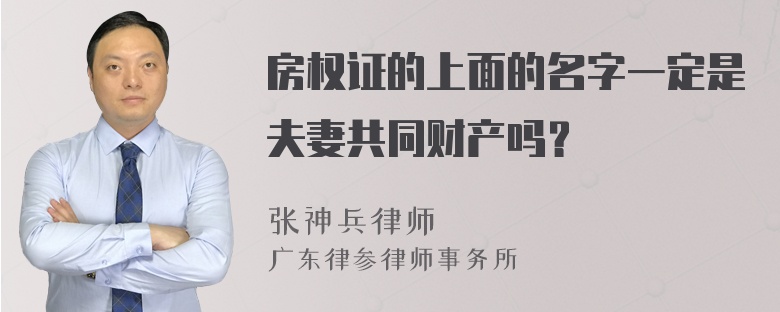 房权证的上面的名字一定是夫妻共同财产吗？

张神兵律师
广东律参律师事务所